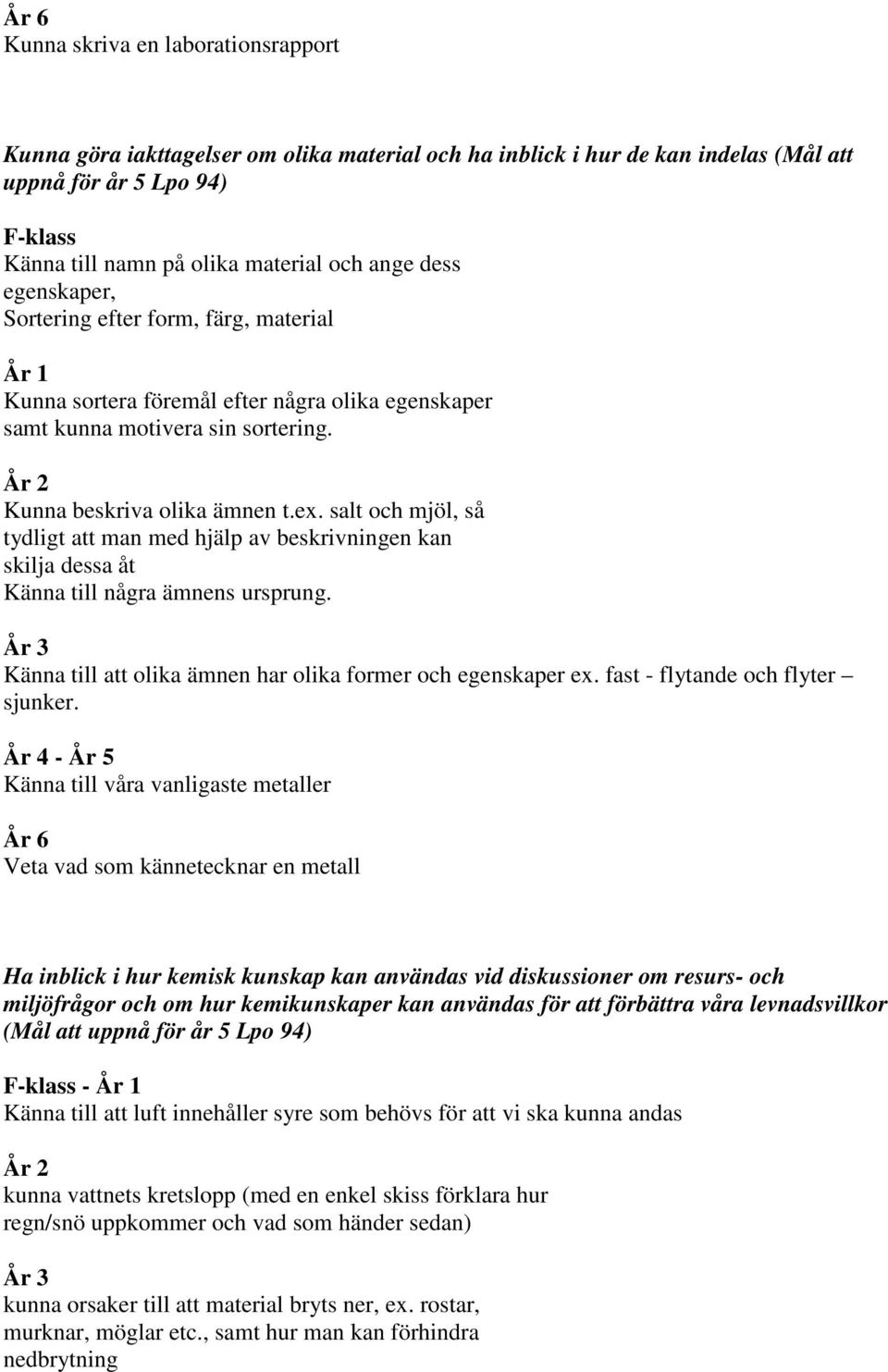 År 6
Kunna skriva en laborationsrapport

Kunna göra iakttagelser om olika material och ha inblick i hur de kan indelas (Mål att uppnå för år 5 Lpo 94)

F-klass
Känna till namn på olika material och ange dess egenskaper,
Sortering efter form, färg, material

År 1
Kunna sortera föremål efter några olika egenskaper samt kunna motivera sin sortering.

År 2
Kunna beskriva olika ämnen t.ex. salt och mjöl, så tydligt att man med hjälp av beskrivningen kan skilja dessa åt
Känna till några ämnens ursprung.

År 3
Känna till att olika ämnen har olika former och egenskaper ex. fast - flytande och flyter – sjunker.

År 4 - År 5
Känna till våra vanligaste metaller

År 6
Veta vad som kännetecknar en metall

Ha inblick i hur kemisk kunskap kan användas vid diskussioner om resurs- och miljöfrågor och om hur kemikunskaper kan användas för att förbättra våra levnadsvillkor (Mål att uppnå för år 5 Lpo 94)

F-klass - År 1
Känna till att luft innehåller syre som behövs för att vi ska kunna andas

År 2
kunna vattnets kretslopp (med en enkel skiss förklara hur regn/snö uppkommer och vad som händer sedan)

År 3
kunna orsaker till att material bryts ner, ex. rostar, murknar, möglar etc., samt hur man kan förhindra nedbrytning